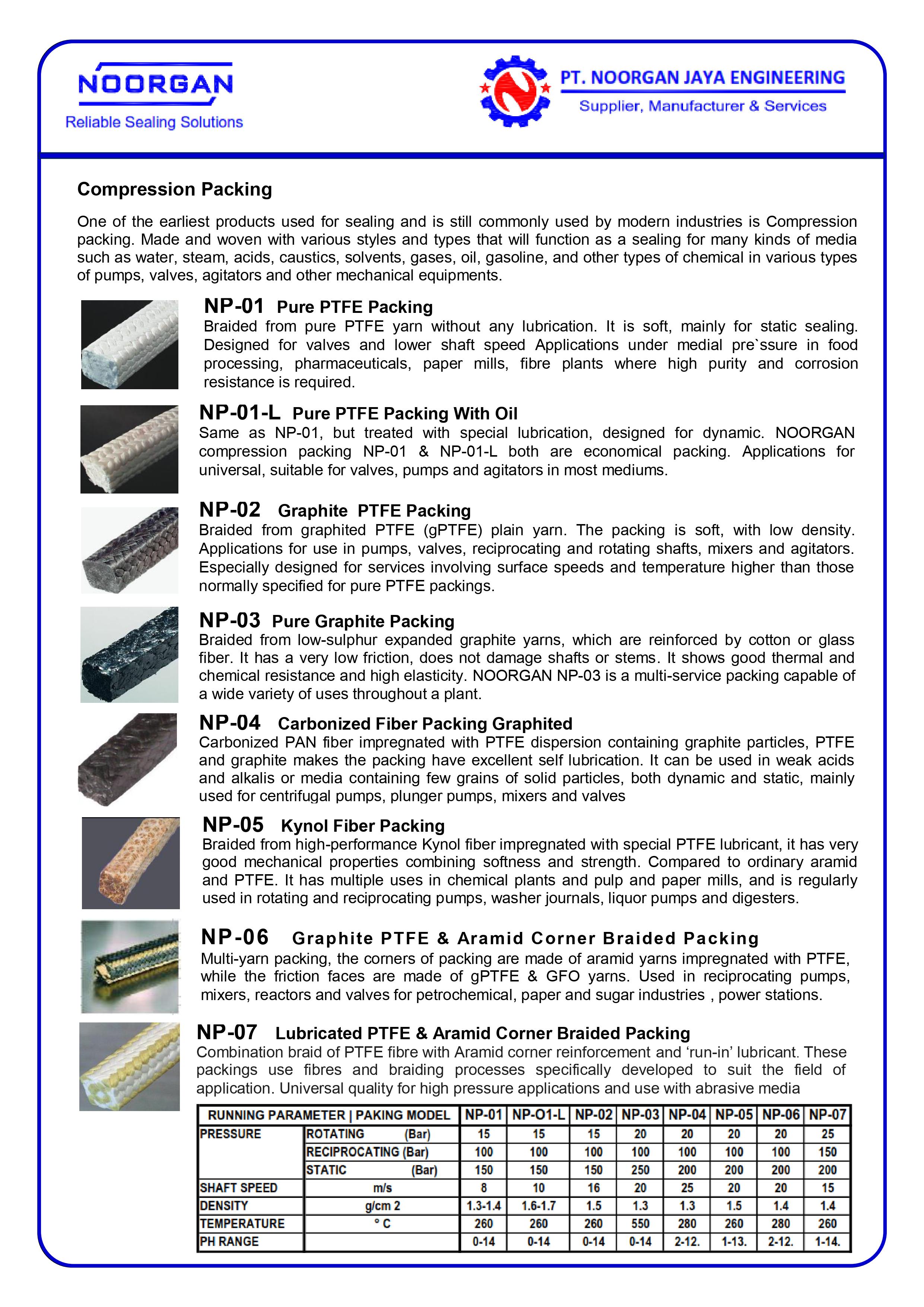 NOORGAN
Reliable Sealing Solutions

PT. NOORGAN JAYA ENGINEERING
Supplier, Manufacturer & Services

Compression Packing

One of the earliest products used for sealing and is still commonly used by modern industries is Compression packing. Made and woven with various styles and types that will function as a sealing for many kinds of media such as water, steam, acids, caustics, solvents, gases, oil, gasoline, and other types of chemical in various types of pumps, valves, agitators and other mechanical equipments.

NP-01 Pure PTFE Packing
Braided from pure PTFE yarn without any lubrication. It is soft, mainly for static sealing. Designed for valves and lower shaft speed Applications under medial pre`ssure in food processing, pharmaceuticals, paper mills, fibre plants where high purity and corrosion resistance is required.

NP-01-L Pure PTFE Packing With Oil
Same as NP-01, but treated with special lubrication, designed for dynamic. NOORGAN compression packing NP-01 & NP-01-L both are economical packing. Applications for universal, suitable for valves, pumps and agitators in most mediums.

NP-02 Graphite PTFE Packing
Braided from graphited PTFE (gPTFE) plain yarn. The packing is soft, with low density. Applications for use in pumps, valves, reciprocating and rotating shafts, mixers and agitators. Especially designed for services involving surface speeds and temperature higher than those normally specified for pure PTFE packings.

NP-03 Pure Graphite Packing
Braided from low-sulphur expanded graphite yarns, which are reinforced by cotton or glass fiber. It has a very low friction, does not damage shafts or stems. It shows good thermal and chemical resistance and high elasticity. NOORGAN NP-03 is a multi-service packing capable of a wide variety of uses throughout a plant.

NP-04 Carbonized Fiber Packing Graphited
Carbonized PAN fiber impregnated with PTFE dispersion containing graphite particles, PTFE and graphite makes the packing have excellent self lubrication. It can be used in weak acids and alkalis or media containing few grains of solid particles, both dynamic and static, mainly used for centrifugal pumps, plunger pumps, mixers and valves

NP-05 Kynol Fiber Packing
Braided from high-performance Kynol fiber impregnated with special PTFE lubricant, it has very good mechanical properties combining softness and strength. Compared to ordinary aramid and PTFE. It has multiple uses in chemical plants and pulp and paper mills, and is regularly used in rotating and reciprocating pumps, washer journals, liquor pumps and digesters.

NP-06 Graphite PTFE & Aramid Corner Braided Packing
Multi-yarn packing, the corners of packing are made of aramid yarns impregnated with PTFE, while the friction faces are made of gPTFE & GFO yarns. Used in reciprocating pumps, mixers, reactors and valves for petrochemical, paper and sugar industries , power stations.

NP-07 Lubricated PTFE & Aramid Corner Braided Packing
Combination braid of PTFE fibre with Aramid corner reinforcement and ‘run-in’ lubricant. These packings use fibres and braiding processes specifically developed to suit the field of application. Universal quality for high pressure applications and use with abrasive media

| RUNNING PARAMETER \| PAKING MODEL | | NP-01 | NP-O1-L | NP-02 | NP-03 | NP-04 | NP-05 | NP-06 | NP-07 |
|---|---|---|---|---|---|---|---|---|---|
| PRESSURE | ROTATING (Bar) | 15 | 15 | 15 | 20 | 20 | 20 | 20 | 25 |
| | RECIPROCATING (Bar) | 100 | 100 | 100 | 100 | 100 | 100 | 100 | 150 |
| | STATIC (Bar) | 150 | 150 | 150 | 250 | 200 | 200 | 200 | 200 |
| SHAFT SPEED | m/s | 8 | 10 | 16 | 20 | 25 | 20 | 20 | 15 |
| DENSITY | g/cm 2 | 1.3-1.4 | 1.6-1.7 | 1.5 | 1.3 | 1.3 | 1.5 | 1.4 | 1.4 |
| TEMPERATURE | ° C | 260 | 260 | 260 | 550 | 280 | 260 | 280 | 260 |
| PH RANGE | | 0-14 | 0-14 | 0-14 | 0-14 | 2-12. | 1-13. | 2-12. | 1-14. |